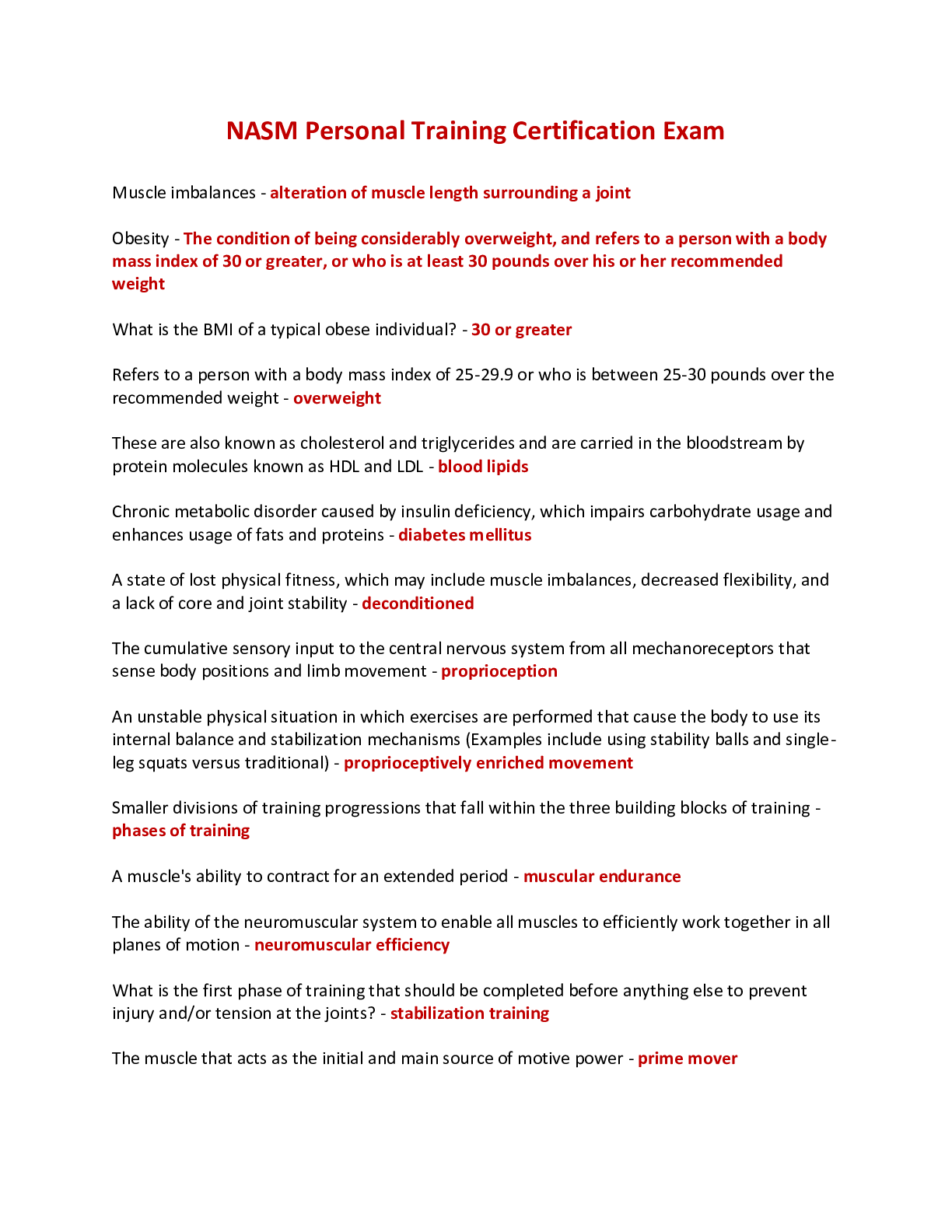 NASM Personal Training Certification Exam

Muscle imbalances - alteration of muscle length surrounding a joint

Obesity - The condition of being considerably overweight, and refers to a person with a body mass index of 30 or greater, or who is at least 30 pounds over his or her recommended weight

What is the BMI of a typical obese individual? - 30 or greater

Refers to a person with a body mass index of 25-29.9 or who is between 25-30 pounds over the recommended weight - overweight

These are also known as cholesterol and triglycerides and are carried in the bloodstream by protein molecules known as HDL and LDL - blood lipids

Chronic metabolic disorder caused by insulin deficiency, which impairs carbohydrate usage and enhances usage of fats and proteins - diabetes mellitus

A state of lost physical fitness, which may include muscle imbalances, decreased flexibility, and a lack of core and joint stability - deconditioned

The cumulative sensory input to the central nervous system from all mechanoreceptors that sense body positions and limb movement - proprioception

An unstable physical situation in which exercises are performed that cause the body to use its internal balance and stabilization mechanisms (Examples include using stability balls and single-leg squats versus traditional) - proprioceptively enriched movement

Smaller divisions of training progressions that fall within the three building blocks of training - phases of training

A muscle's ability to contract for an extended period - muscular endurance

The ability of the neuromuscular system to enable all muscles to efficiently work together in all planes of motion - neuromuscular efficiency

What is the first phase of training that should be completed before anything else to prevent injury and/or tension at the joints? - stabilization training

The muscle that acts as the initial and main source of motive power - prime mover